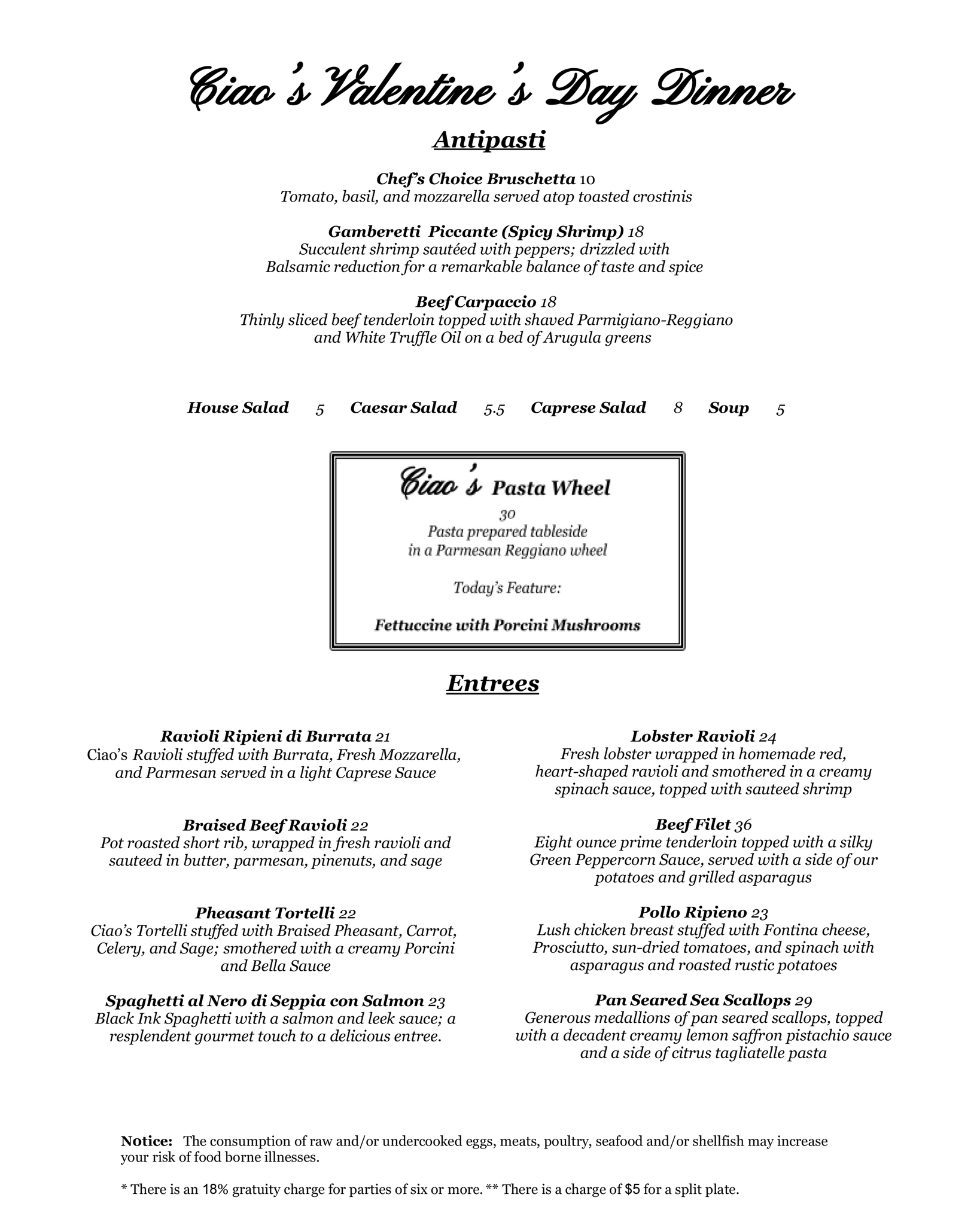 Ciao's Valentine's Day Dinner

Antipasti

Chef's Choice Bruschetta 10
Tomato, basil, and mozzarella served atop toasted crostinis

Gamberetti Piccante (Spicy Shrimp) 18
Succulent shrimp sautéed with peppers; drizzled with Balsamic reduction for a remarkable balance of taste and spice

Beef Carpaccio 18
Thinly sliced beef tenderloin topped with shaved Parmigiano-Reggiano and White Truffle Oil on a bed of Arugula greens

House Salad 5 Caesar Salad 5.5 Caprese Salad 8 Soup 5

Ciao's Pasta Wheel
30
Pasta prepared tableside in a Parmesan Reggiano wheel

Today's Feature:

Fettuccine with Porcini Mushrooms

Entrees

Ravioli Ripieni di Burrata 21
Ciao's Ravioli stuffed with Burrata, Fresh Mozzarella, and Parmesan served in a light Caprese Sauce

Braised Beef Ravioli 22
Pot roasted short rib, wrapped in fresh ravioli and sauteed in butter, parmesan, pinenuts, and sage

Pheasant Tortelli 22
Ciao's Tortelli stuffed with Braised Pheasant, Carrot, Celery, and Sage; smothered with a creamy Porcini and Bella Sauce

Spaghetti al Nero di Seppia con Salmon 23
Black Ink Spaghetti with a salmon and leek sauce; a resplendent gourmet touch to a delicious entree.

Lobster Ravioli 24
Fresh lobster wrapped in homemade red, heart-shaped ravioli and smothered in a creamy spinach sauce, topped with sauteed shrimp

Beef Filet 36
Eight ounce prime tenderloin topped with a silky Green Peppercorn Sauce, served with a side of our potatoes and grilled asparagus

Pollo Ripieno 23
Lush chicken breast stuffed with Fontina cheese, Prosciutto, sun-dried tomatoes, and spinach with asparagus and roasted rustic potatoes

Pan Seared Sea Scallops 29
Generous medallions of pan seared scallops, topped with a decadent creamy lemon saffron pistachio sauce and a side of citrus tagliatelle pasta

Notice: The consumption of raw and/or undercooked eggs, meats, poultry, seafood and/or shellfish may increase your risk of food borne illnesses.

* There is an 18% gratuity charge for parties of six or more. ** There is a charge of $5 for a split plate.